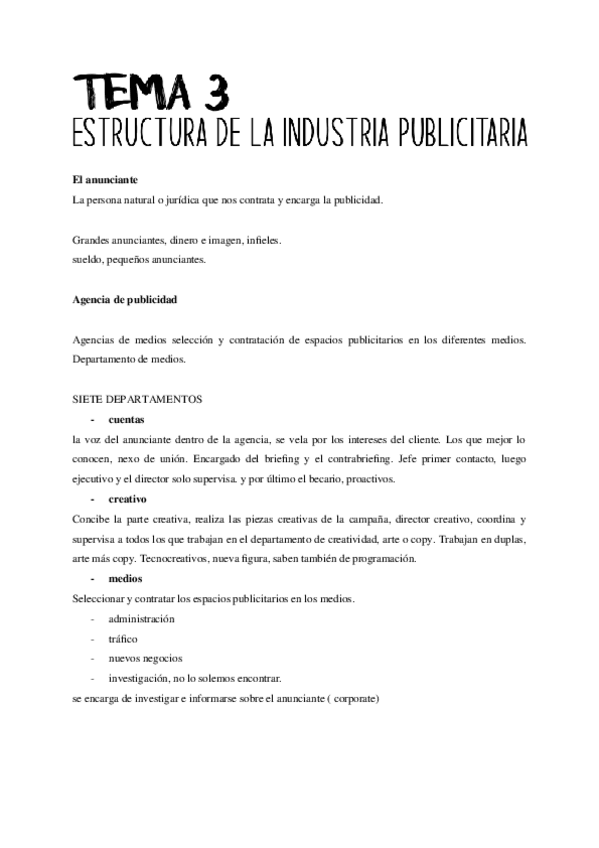 TEMA 3
ESTRUCTURA DE LA INDUSTRIA PUBLICITARIA

El anunciante
La persona natural o jurídica que nos contrata y encarga la publicidad.

Grandes anunciantes, dinero e imagen, infieles.
sueldo, pequeños anunciantes.

Agencia de publicidad

Agencias de medios selección y contratación de espacios publicitarios en los diferentes medios. Departamento de medios.

SIETE DEPARTAMENTOS
- cuentas
la voz del anunciante dentro de la agencia, se vela por los intereses del cliente. Los que mejor lo conocen, nexo de unión. Encargado del briefing y el contrabriefing. Jefe primer contacto, luego ejecutivo y el director solo supervisa. y por último el becario, proactivos.
- creativo
Concibe la parte creativa, realiza las piezas creativas de la campaña, director creativo, coordina y supervisa a todos los que trabajan en el departamento de creatividad, arte o copy. Trabajan en duplas, arte más copy. Tecnocreativos, nueva figura, saben también de programación.
- medios
Seleccionar y contratar los espacios publicitarios en los medios.
- administración
- tráfico
- nuevos negocios
- investigación, no lo solemos encontrar.
se encarga de investigar e informarse sobre el anunciante ( corporate)